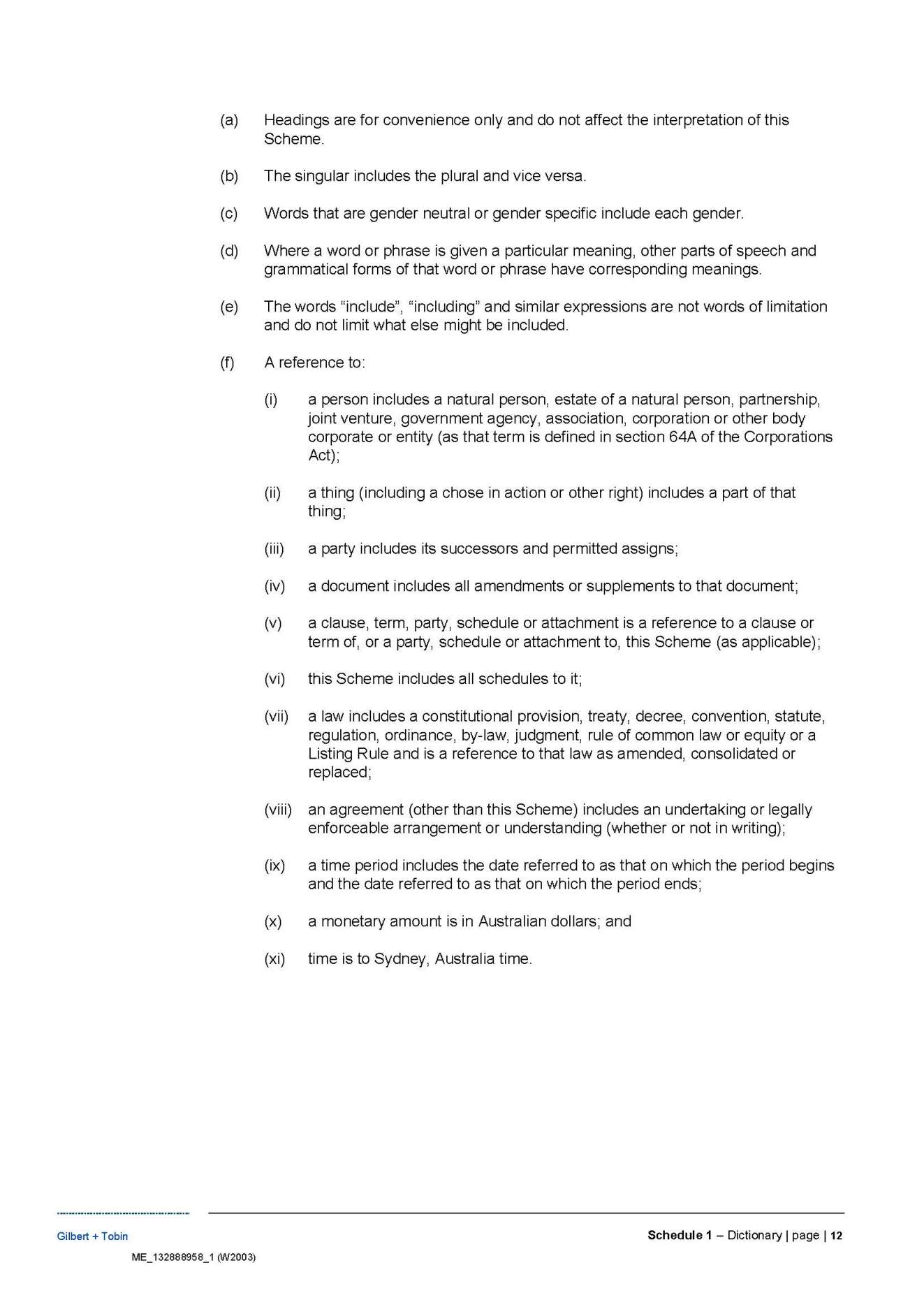 (a) Headings are for convenience only and do not affect the interpretation of this Scheme.

(b) The singular includes the plural and vice versa.

(c) Words that are gender neutral or gender specific include each gender.

(d) Where a word or phrase is given a particular meaning, other parts of speech and grammatical forms of that word or phrase have corresponding meanings.

(e) The words “include”, “including” and similar expressions are not words of limitation and do not limit what else might be included.

(f) A reference to:

(i) a person includes a natural person, estate of a natural person, partnership, joint venture, government agency, association, corporation or other body corporate or entity (as that term is defined in section 64A of the Corporations Act);

(ii) a thing (including a chose in action or other right) includes a part of that thing;

(iii) a party includes its successors and permitted assigns;

(iv) a document includes all amendments or supplements to that document;

(v) a clause, term, party, schedule or attachment is a reference to a clause or term of, or a party, schedule or attachment to, this Scheme (as applicable);

(vi) this Scheme includes all schedules to it;

(vii) a law includes a constitutional provision, treaty, decree, convention, statute, regulation, ordinance, by-law, judgment, rule of common law or equity or a Listing Rule and is a reference to that law as amended, consolidated or replaced;

(viii) an agreement (other than this Scheme) includes an undertaking or legally enforceable arrangement or understanding (whether or not in writing);

(ix) a time period includes the date referred to as that on which the period begins and the date referred to as that on which the period ends;

(x) a monetary amount is in Australian dollars; and

(xi) time is to Sydney, Australia time.

Gilbert + Tobin

Schedule 1 – Dictionary | page | 12

ME_132888958_1 (W2003)